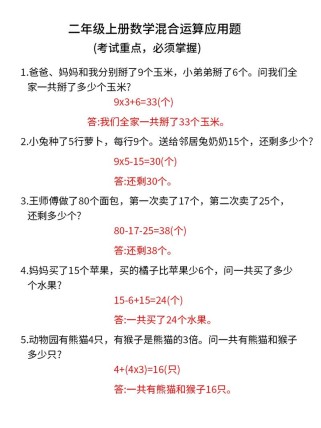 二年级上册数学混合运算应用题

(考试重点，必须掌握)

1.爸爸、妈妈和我分别掰了9个玉米，小弟弟掰了6个。问我们全家一共掰了多少个玉米?

9x3+6=33(个)

答:我们全家一共掰了33个玉米。

2.小兔种了5行萝卜，每行9个。送给邻居兔奶奶15个，还剩多少个?

9x5-15=30(个)

答:还剩30个。

3.王师傅做了80个面包，第一次卖了17个，第二次卖了25个，还剩多少个?

80-17-25=38(个)

答:还剩38个。

4.妈妈买了15个苹果，买的橘子比苹果少6个，问一共买了多少个水果?

15-6+15=24(个)

答:一共买了24个水果。

5.动物园有熊猫4只，有猴子是熊猫的3倍。问一共有熊猫和猴子多少只?

4+(4x3)=16(只)

答:一共有熊猫和猴子16只。